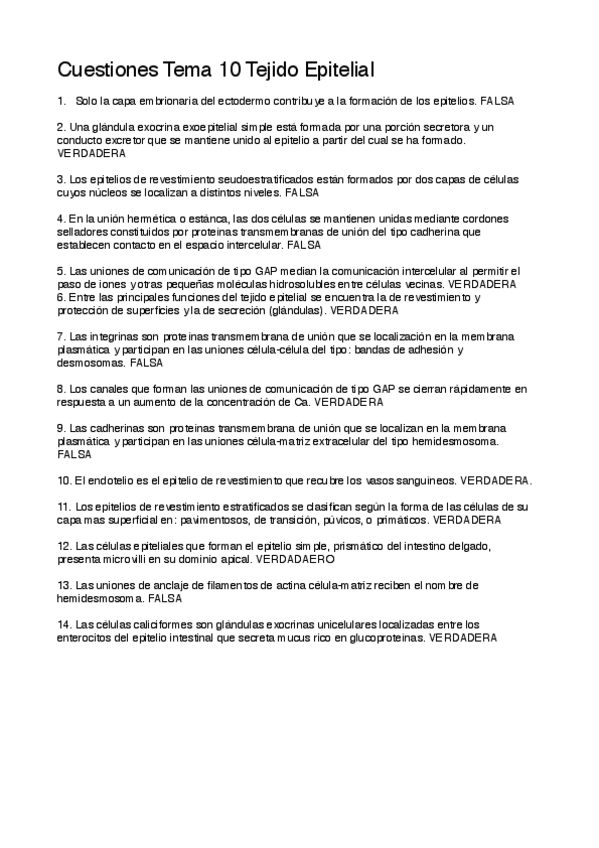 Cuestiones Tema 10 Tejido Epitelial

1. Solo la capa embrionaria del ectodermo contribuye a la formación de los epitelios. FALSA

2. Una glándula exocrina exoepitelial simple está formada por una porción secretora y un conducto excretor que se mantiene unido al epitelio a partir del cual se ha formado. VERDADERA

3. Los epitelios de revestimiento seudoestratificados están formados por dos capas de células cuyos núcleos se localizan a distintos niveles. FALSA

4. En la unión hermética o estánca, las dos células se mantienen unidas mediante cordones selladores constituidos por proteínas transmembranas de unión del tipo cadherina que establecen contacto en el espacio intercelular. FALSA

5. Las uniones de comunicación de tipo GAP median la comunicación intercelular al permitir el paso de iones y otras pequeñas moléculas hidrosolubles entre células vecinas. VERDADERA
6. Entre las principales funciones del tejido epitelial se encuentra la de revestimiento y protección de superficies y la de secreción (glándulas). VERDADERA

7. Las integrinas son proteínas transmembrana de unión que se localización en la membrana plasmática y participan en las uniones célula-célula del tipo: bandas de adhesión y desmosomas. FALSA

8. Los canales que forman las uniones de comunicación de tipo GAP se cierran rápidamente en respuesta a un aumento de la concentración de Ca. VERDADERA

9. Las cadherinas son proteínas transmembrana de unión que se localizan en la membrana plasmática y participan en las uniones célula-matriz extracelular del tipo hemidesmosoma. FALSA

10. El endotelio es el epitelio de revestimiento que recubre los vasos sanguíneos. VERDADERA.

11. Los epitelios de revestimiento estratificados se clasifican según la forma de las células de su capa mas superficial en: pavimentosos, de transición, púvicos, o primáticos. VERDADERA

12. Las células epiteliales que forman el epitelio simple, prismático del intestino delgado, presenta microvilli en su dominio apical. VERDADAERO

13. Las uniones de anclaje de filamentos de actina célula-matriz reciben el nombre de hemidesmosoma. FALSA

14. Las células caliciformes son glándulas exocrinas unicelulares localizadas entre los enterocitos del epitelio intestinal que secreta mucus rico en glucoproteínas. VERDADERA